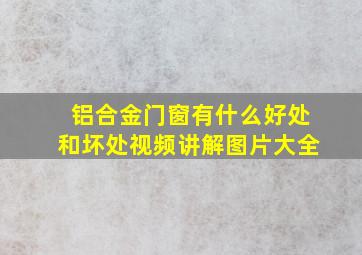 铝合金门窗有什么好处和坏处视频讲解图片大全